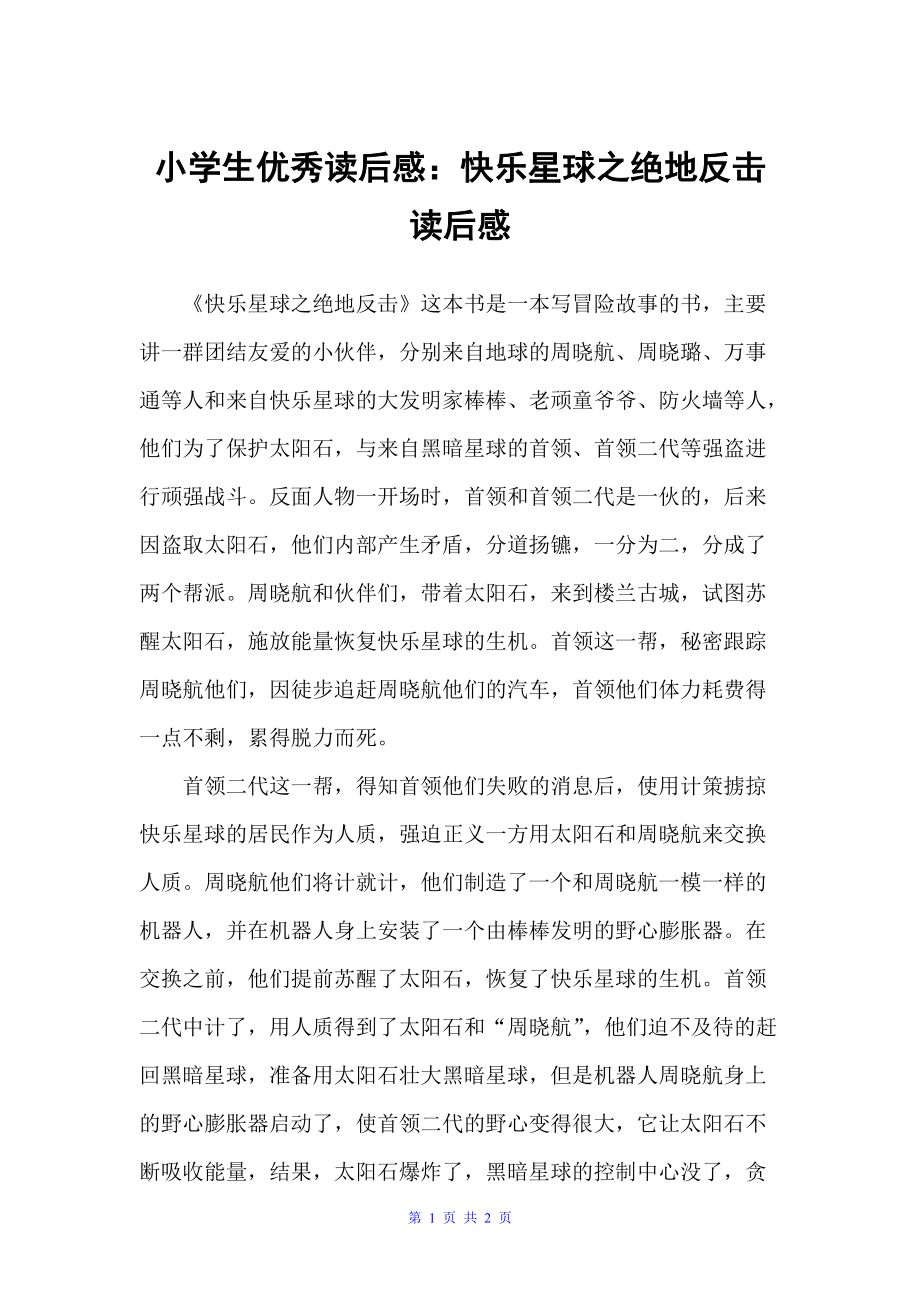 小学生优秀读后感：快乐星球之绝地反击读后感

《快乐星球之绝地反击》这本书是一本写冒险故事的书，主要讲一群团结友爱的小伙伴，分别来自地球的周晓航、周晓璐、万事通等人和来自快乐星球的大发明家棒棒、老顽童爷爷、防火墙等人，他们为了保护太阳石，与来自黑暗星球的首领、首领二代等强盗进行顽强战斗。反面人物一开场时，首领和首领二代是一伙的，后来因盗取太阳石，他们内部产生矛盾，分道扬镳，一分为二，分成了两个帮派。周晓航和伙伴们，带着太阳石，来到楼兰古城，试图苏醒太阳石，施放能量恢复快乐星球的生机。首领这一帮，秘密跟踪周晓航他们，因徒步追赶周晓航他们的汽车，首领他们体力耗费得一点不剩，累得脱力而死。

首领二代这一帮，得知首领他们失败的消息后，使用计策掳掠快乐星球的居民作为人质，强迫正义一方用太阳石和周晓航来交换人质。周晓航他们将计就计，他们制造了一个和周晓航一模一样的机器人，并在机器人身上安装了一个由棒棒发明的野心膨胀器。在交换之前，他们提前苏醒了太阳石，恢复了快乐星球的生机。首领二代中计了，用人质得到了太阳石和“周晓航”，他们迫不及待的赶回黑暗星球，准备用太阳石壮大黑暗星球，但是机器人周晓航身上的野心膨胀器启动了，使首领二代的野心变得很大，它让太阳石不断吸收能量，结果，太阳石爆炸了，黑暗星球的控制中心没了，贪

第 1 页 共 2 页